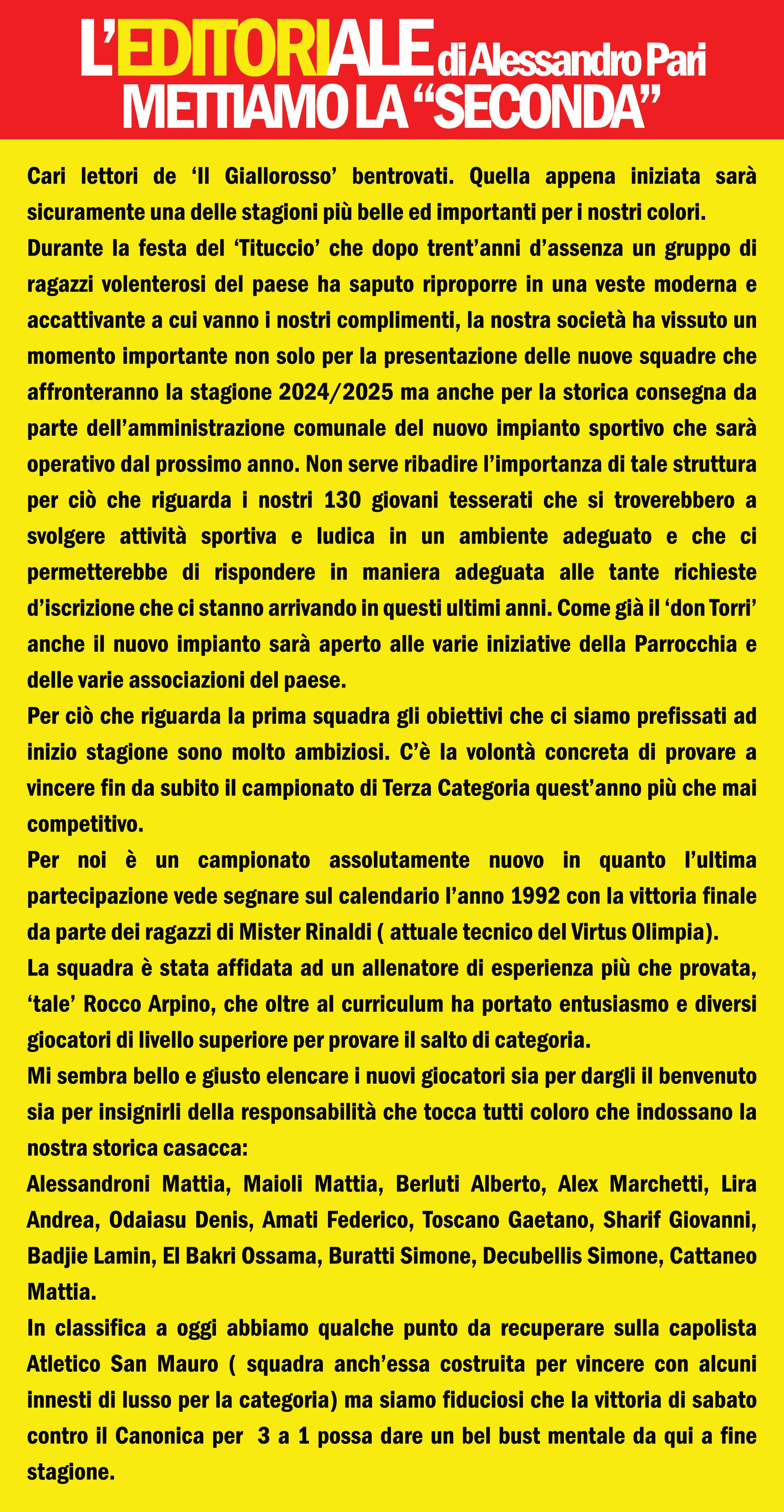 L'EDITORIALE di Alessandro Pari
METTIAMO LA "SECONDA"

Cari lettori de 'Il Giallorosso' bentrovati. Quella appena iniziata sarà sicuramente una delle stagioni più belle ed importanti per i nostri colori.

Durante la festa del 'Tituccio' che dopo trent'anni d'assenza un gruppo di ragazzi volenterosi del paese ha saputo riproporre in una veste moderna e accattivante a cui vanno i nostri complimenti, la nostra società ha vissuto un momento importante non solo per la presentazione delle nuove squadre che affronteranno la stagione 2024/2025 ma anche per la storica consegna da parte dell'amministrazione comunale del nuovo impianto sportivo che sarà operativo dal prossimo anno. Non serve ribadire l'importanza di tale struttura per ciò che riguarda i nostri 130 giovani tesserati che si troverebbero a svolgere attività sportiva e ludica in un ambiente adeguato e che ci permetterebbe di rispondere in maniera adeguata alle tante richieste d'iscrizione che ci stanno arrivando in questi ultimi anni. Come già il 'don Torri' anche il nuovo impianto sarà aperto alle varie iniziative della Parrocchia e delle varie associazioni del paese.

Per ciò che riguarda la prima squadra gli obiettivi che ci siamo prefissati ad inizio stagione sono molto ambiziosi. C'è la volontà concreta di provare a vincere fin da subito il campionato di Terza Categoria quest'anno più che mai competitivo.

Per noi è un campionato assolutamente nuovo in quanto l'ultima partecipazione vede segnare sul calendario l'anno 1992 con la vittoria finale da parte dei ragazzi di Mister Rinaldi ( attuale tecnico del Virtus Olimpia).

La squadra è stata affidata ad un allenatore di esperienza più che provata, 'tale' Rocco Arpino, che oltre al curriculum ha portato entusiasmo e diversi giocatori di livello superiore per provare il salto di categoria.

Mi sembra bello e giusto elencare i nuovi giocatori sia per dargli il benvenuto sia per insignirli della responsabilità che tocca tutti coloro che indossano la nostra storica casacca:

Alessandroni Mattia, Maioli Mattia, Berluti Alberto, Alex Marchetti, Lira Andrea, Odaiasu Denis, Amati Federico, Toscano Gaetano, Sharif Giovanni, Badjie Lamin, El Bakri Ossama, Buratti Simone, Decubellis Simone, Cattaneo Mattia.

In classifica a oggi abbiamo qualche punto da recuperare sulla capolista Atletico San Mauro ( squadra anch'essa costruita per vincere con alcuni innesti di lusso per la categoria) ma siamo fiduciosi che la vittoria di sabato contro il Canonica per 3 a 1 possa dare un bel bust mentale da qui a fine stagione.